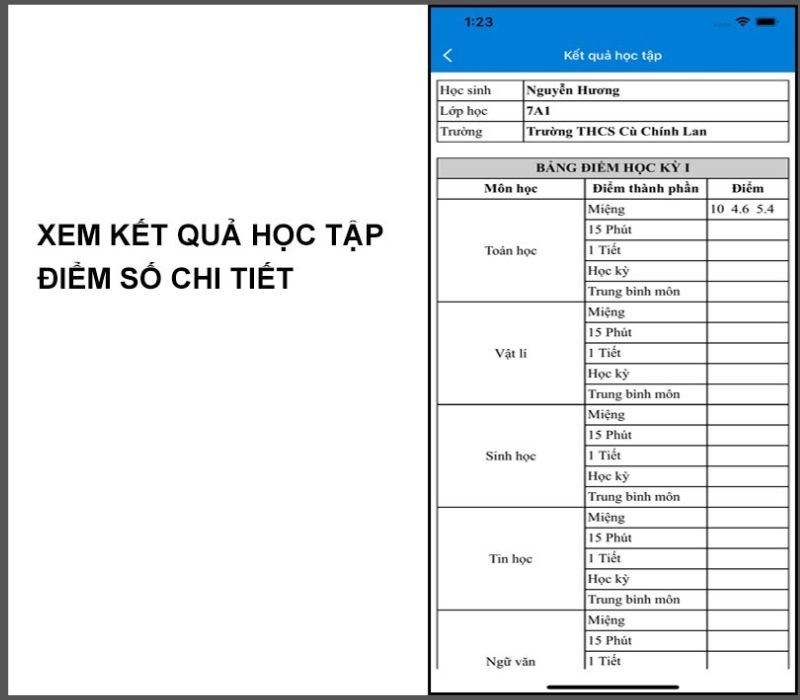 XEM KẾT QUẢ HỌC TẬP
ĐIỂM SỐ CHI TIẾT

1:23

Kết quả học tập

| Học sinh | Nguyễn Hương |
|---|---|
| Lớp học | 7A1 |
| Trường | Trường THCS Cù Chính Lan |

BẢNG ĐIỂM HỌC KỲ I

| Môn học | Điểm thành phần | Điểm |
|---|---|---|
| Toán học | Miệng | 10 4.6 5.4 |
| | 15 Phút | |
| | 1 Tiết | |
| | Học kỳ | |
| | Trung bình môn | |
| Vật lí | Miệng | |
| | 15 Phút | |
| | 1 Tiết | |
| | Học kỳ | |
| | Trung bình môn | |
| Sinh học | Miệng | |
| | 15 Phút | |
| | 1 Tiết | |
| | Học kỳ | |
| | Trung bình môn | |
| Tin học | Miệng | |
| | 15 Phút | |
| | 1 Tiết | |
| | Học kỳ | |
| | Trung bình môn | |
| Ngữ văn | Miệng | |
| | 15 Phút | |
| | 1 Tiết | |